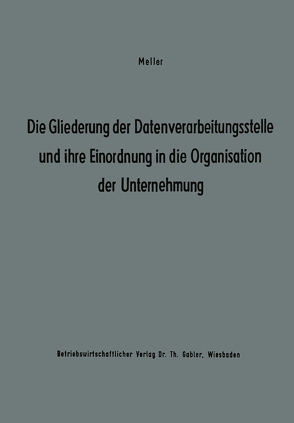 Meller

Die Gliederung der Datenverarbeitungsstelle und ihre Einordnung in die Organisation der Unternehmung

Betriebswirtschaftlicher Verlag Dr. Th. Gabler, Wiesbaden